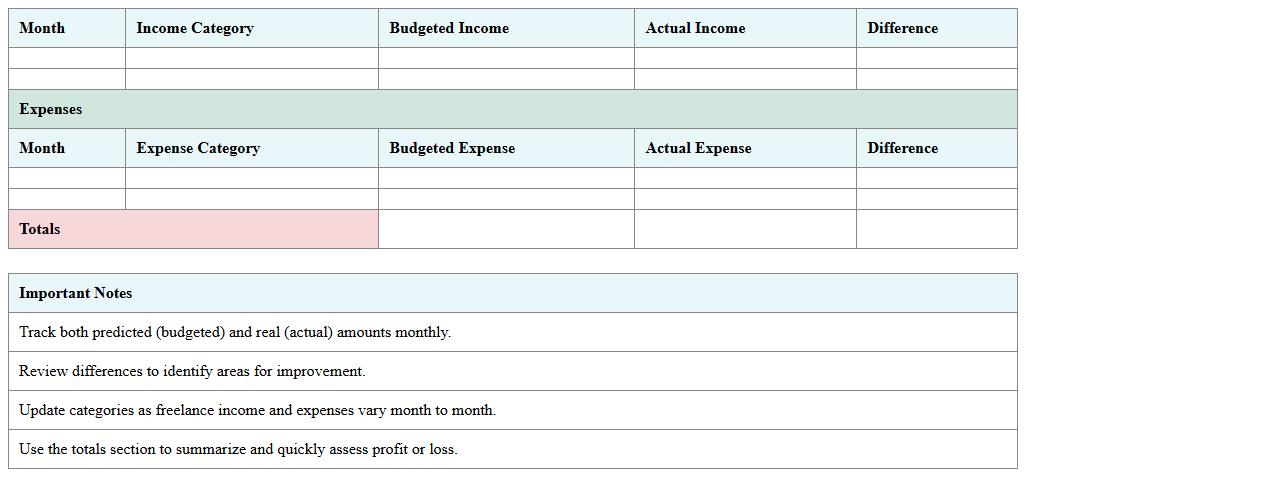 | Month | Income Category | Budgeted Income | Actual Income | Difference |
|---|---|---|---|---|
| | | | | |
| | | | | |
| Expenses | | | | |
| Month | Expense Category | Budgeted Expense | Actual Expense | Difference |
| | | | | |
| | | | | |
| Totals | | | | |

| Important Notes |
|---|
| Track both predicted (budgeted) and real (actual) amounts monthly. |
| Review differences to identify areas for improvement. |
| Update categories as freelance income and expenses vary month to month. |
| Use the totals section to summarize and quickly assess profit or loss. |